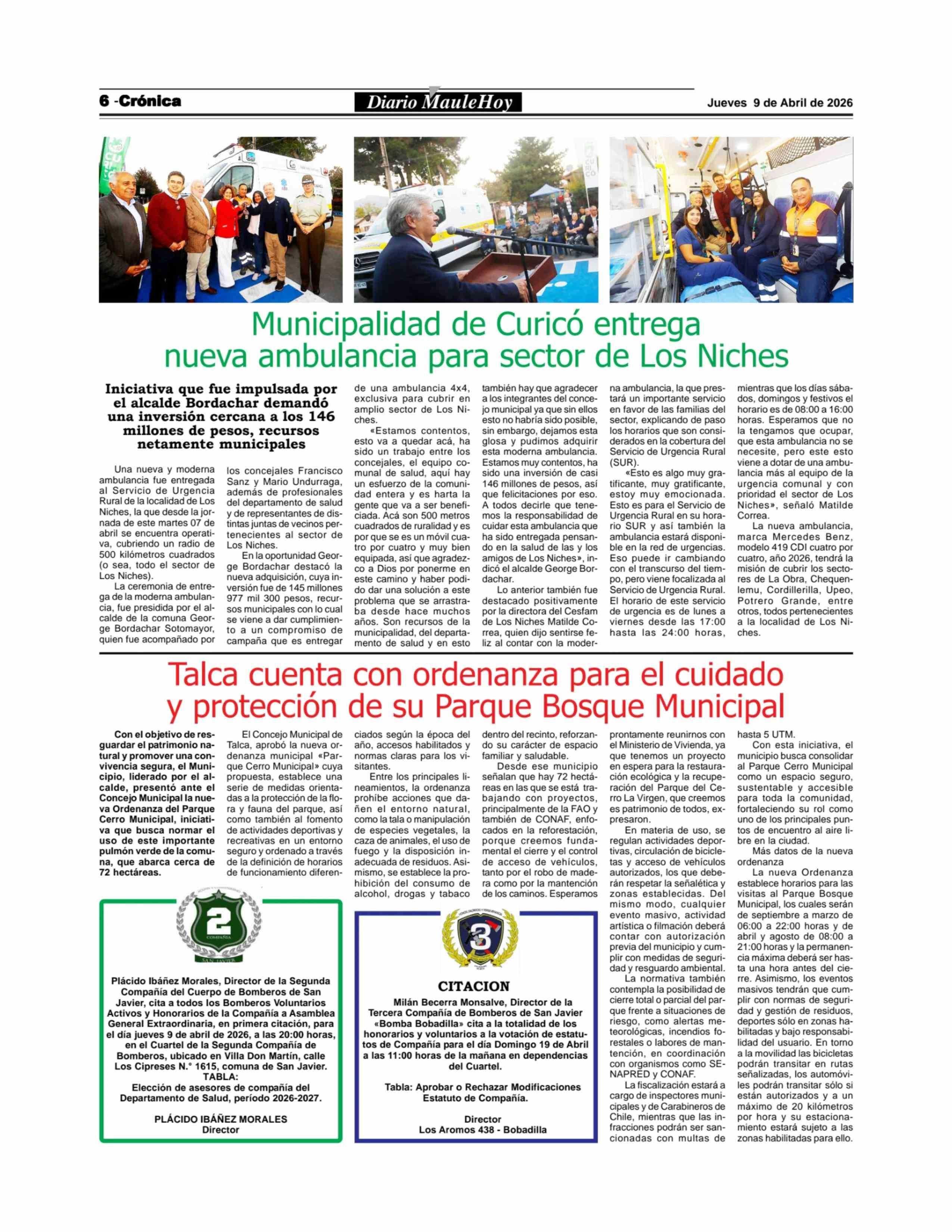 6 -Crónica

Diario MauleHoy

Jueves 9 de Abril de 2026

Municipalidad de Curicó entrega nueva ambulancia para sector de Los Niches

Iniciativa que fue impulsada por el alcalde Bordachar demandó una inversión cercana a los 146 millones de pesos, recursos netamente municipales

Una nueva y moderna ambulancia fue entregada al Servicio de Urgencia Rural de la localidad de Los Niches, la que desde la jornada de este martes 07 de abril se encuentra operativa, cubriendo un radio de 500 kilómetros cuadrados (o sea, todo el sector de Los Niches).

La ceremonia de entrega de la moderna ambulancia, fue presidida por el alcalde de la comuna George Bordachar Sotomayor, quien fue acompañado por los concejales Francisco Sanz y Mario Undurraga, además de profesionales del departamento de salud y de representantes de distintas juntas de vecinos pertenecientes al sector de Los Niches.

En la oportunidad George Bordachar destacó la nueva adquisición, cuya inversión fue de 145 millones 977 mil 300 pesos, recursos municipales con lo cual se viene a dar cumplimiento a un compromiso de campaña que es entregar de una ambulancia 4x4, exclusiva para cubrir en amplio sector de Los Niches.

«Estamos contentos, esto va a quedar acá, ha sido un trabajo entre los concejales, el equipo comunal de salud, aquí hay un esfuerzo de la comunidad entera y es harta la gente que va a ser beneficiada. Acá son 500 metros cuadrados de ruralidad y es por que se es un móvil cuatro por cuatro y muy bien equipada, así que agradezco a Dios por ponerme en este camino y haber podido dar una solución a este problema que se arrastraba desde hace muchos años. Son recursos de la municipalidad, del departamento de salud y en esto también hay que agradecer a los integrantes del concejo municipal ya que sin ellos esto no habría sido posible, sin embargo, dejamos esta glosa y pudimos adquirir esta moderna ambulancia. Estamos muy contentos, ha sido una inversión de casi 146 millones de pesos, así que felicitaciones por eso. A todos decirle que tenemos la responsabilidad de cuidar esta ambulancia que ha sido entregada pensando en la salud de las y los amigos de Los Niches», indicó el alcalde George Bordachar.

Lo anterior también fue destacado positivamente por la directora del Cesfam de Los Niches Matilde Correa, quien dijo sentirse feliz al contar con la moderna ambulancia, la que prestará un importante servicio en favor de las familias del sector, explicando de paso los horarios que son considerados en la cobertura del Servicio de Urgencia Rural (SUR).

«Esto es algo muy gratificante, muy gratificante, estoy muy emocionada. Esto es para el Servicio de Urgencia Rural en su horario SUR y así también la ambulancia estará disponible en la red de urgencias. Eso puede ir cambiando con el transcurso del tiempo, pero viene focalizada al Servicio de Urgencia Rural. El horario de este servicio de urgencia es de lunes a viernes desde las 17:00 hasta las 24:00 horas, mientras que los días sábados, domingos y festivos el horario es de 08:00 a 16:00 horas. Esperamos que no la tengamos que ocupar, que esta ambulancia no se necesite, pero este esto viene a dotar de una ambulancia más al equipo de la urgencia comunal y con prioridad el sector de Los Niches», señaló Matilde Correa.

La nueva ambulancia, marca Mercedes Benz, modelo 419 CDI cuatro por cuatro, año 2026, tendrá la misión de cubrir los sectores de La Obra, Chequenlemu, Cordillerilla, Upeo, Potrero Grande, entre otros, todos pertenecientes a la localidad de Los Niches.

Talca cuenta con ordenanza para el cuidado y protección de su Parque Bosque Municipal

Con el objetivo de resguardar el patrimonio natural y promover una convivencia segura, el Municipio, liderado por el alcalde, presentó ante el Concejo Municipal la nueva Ordenanza del Parque Cerro Municipal, iniciativa que busca normar el uso de este importante pulmón verde de la comuna, que abarca cerca de 72 hectáreas.

El Concejo Municipal de Talca, aprobó la nueva ordenanza municipal «Parque Cerro Municipal» cuya propuesta, establece una serie de medidas orientadas a la protección de la flora y fauna del parque, así como también al fomento de actividades deportivas y recreativas en un entorno seguro y ordenado a través de la definición de horarios de funcionamiento diferenciados según la época del año, accesos habilitados y normas claras para los visitantes.

Entre los principales lineamientos, la ordenanza prohíbe acciones que dañen el entorno natural, como la tala o manipulación de especies vegetales, la caza de animales, el uso de fuego y la disposición inadecuada de residuos. Asimismo, se establece la prohibición del consumo de alcohol, drogas y tabaco dentro del recinto, reforzando su carácter de espacio familiar y saludable.

Desde ese municipio señalan que hay 72 hectáreas en las que se está trabajando con proyectos, principalmente de la FAO y también de CONAF, enfocados en la reforestación, porque creemos fundamental el cierre y el control de acceso de vehículos, tanto por el robo de madera como por la mantención de los caminos. Esperamos prontamente reunirnos con el Ministerio de Vivienda, ya que tenemos un proyecto en espera para la restauración ecológica y la recuperación del Parque del Cerro La Virgen, que creemos es patrimonio de todos, expresaron.

En materia de uso, se regulan actividades deportivas, circulación de bicicletas y acceso de vehículos autorizados, los que deberán respetar la señalética y zonas establecidas. Del mismo modo, cualquier evento masivo, actividad artística o filmación deberá contar con autorización previa del municipio y cumplir con medidas de seguridad y resguardo ambiental.

La normativa también contempla la posibilidad de cierre total o parcial del parque frente a situaciones de riesgo, como alertas meteorológicas, incendios forestales o labores de mantención, en coordinación con organismos como SENAPRED y CONAF.

La fiscalización estará a cargo de inspectores municipales y de Carabineros de Chile, mientras que las infracciones podrán ser sancionadas con multas de hasta 5 UTM.

Con esta iniciativa, el municipio busca consolidar al Parque Cerro Municipal como un espacio seguro, sustentable y accesible para toda la comunidad, fortaleciendo su rol como uno de los principales puntos de encuentro al aire libre en la ciudad.

Más datos de la nueva ordenanza

La nueva Ordenanza establece horarios para las visitas al Parque Bosque Municipal, los cuales serán de septiembre a marzo de 06:00 a 22:00 horas y de abril y agosto de 08:00 a 21:00 horas y la permanencia máxima deberá ser hasta una hora antes del cierre. Asimismo, los eventos masivos tendrán que cumplir con normas de seguridad y gestión de residuos, deportes sólo en zonas habilitadas y bajo responsabilidad del usuario. En torno a la movilidad las bicicletas podrán transitar en rutas señalizadas, los automóviles podrán transitar sólo si están autorizados y a un máximo de 20 kilómetros por hora y su estacionamiento estará sujeto a las zonas habilitadas para ello.

2 COMPAÑÍA SAN JAVIER

Plácido Ibáñez Morales, Director de la Segunda Compañía del Cuerpo de Bomberos de San Javier, cita a todos los Bomberos Voluntarios Activos y Honorarios de la Compañía a Asamblea General Extraordinaria, en primera citación, para el día jueves 9 de abril de 2026, a las 20:00 horas, en el Cuartel de la Segunda Compañía de Bomberos, ubicado en Villa Don Martín, calle Los Cipreses N.° 1615, comuna de San Javier.
TABLA:
Elección de asesores de compañía del Departamento de Salud, período 2026-2027.

PLÁCIDO IBÁÑEZ MORALES
Director

3

CITACION

Milán Becerra Monsalve, Director de la Tercera Compañía de Bomberos de San Javier «Bomba Bobadilla» cita a la totalidad de los honorarios y voluntarios a la votación de estatutos de Compañía para el día Domingo 19 de Abril a las 11:00 horas de la mañana en dependencias del Cuartel.

Tabla: Aprobar o Rechazar Modificaciones Estatuto de Compañía.

Director
Los Aromos 438 - Bobadilla